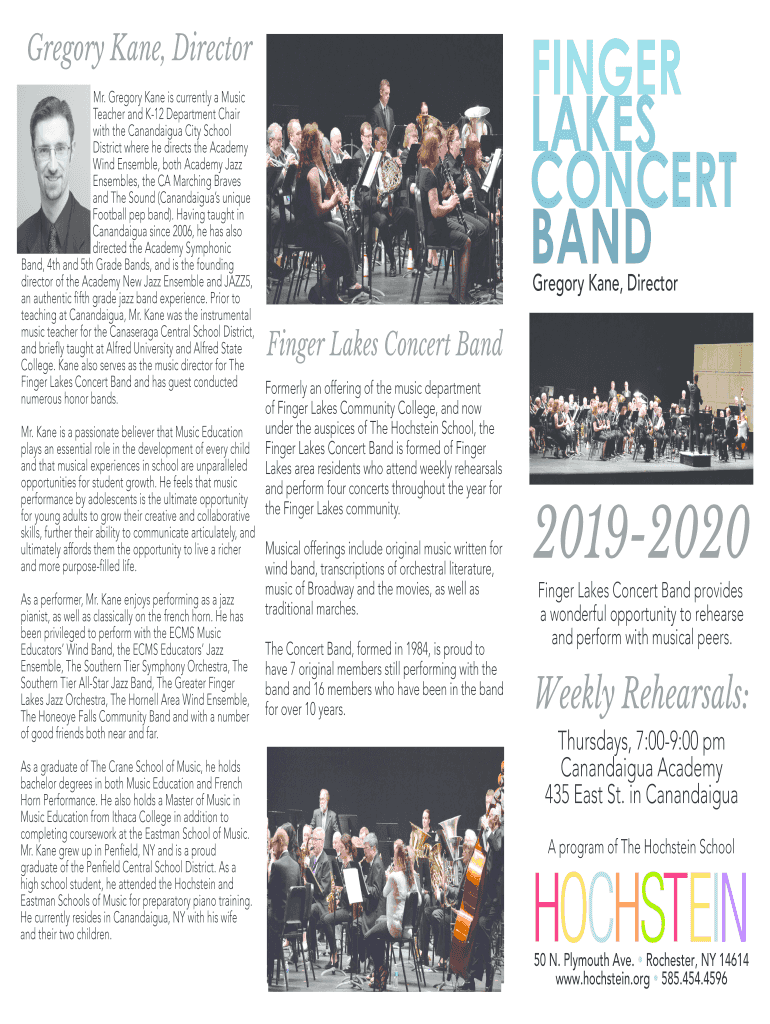 Gregory Kane, Director

Mr. Gregory Kane is currently a Music Teacher and K-12 Department Chair with the Canandaigua City School District where he directs the Academy Wind Ensemble, both Academy Jazz Ensembles, the CA Marching Braves and The Sound (Canandaigua's unique Football pep band). Having taught in Canandaigua since 2006, he has also directed the Academy Symphonic Band, 4th and 5th Grade Bands, and is the founding director of the Academy New Jazz Ensemble and JAZZ5, an authentic fifth grade jazz band experience. Prior to teaching at Canandaigua, Mr. Kane was the instrumental music teacher for the Canaseraga Central School District, and briefly taught at Alfred University and Alfred State College. Kane also serves as the music director for The Finger Lakes Concert Band and has guest conducted numerous honor bands.

Mr. Kane is a passionate believer that Music Education plays an essential role in the development of every child and that musical experiences in school are unparalleled opportunities for student growth. He feels that music performance by adolescents is the ultimate opportunity for young adults to grow their creative and collaborative skills, further their ability to communicate articulately, and ultimately affords them the opportunity to live a richer and more purpose-filled life.

As a performer, Mr. Kane enjoys performing as a jazz pianist, as well as classically on the french horn. He has been privileged to perform with the ECMS Music Educators' Wind Band, the ECMS Educators' Jazz Ensemble, The Southern Tier Symphony Orchestra, The Southern Tier All-Star Jazz Band, The Greater Finger Lakes Jazz Orchestra, The Hornell Area Wind Ensemble, The Honeoye Falls Community Band and with a number of good friends both near and far.

As a graduate of The Crane School of Music, he holds bachelor degrees in both Music Education and French Horn Performance. He also holds a Master of Music in Music Education from Ithaca College in addition to completing coursework at the Eastman School of Music. Mr. Kane grew up in Penfield, NY and is a proud graduate of the Penfield Central School District. As a high school student, he attended the Hochstein and Eastman Schools of Music for preparatory piano training. He currently resides in Canandaigua, NY with his wife and their two children.

Finger Lakes Concert Band

Formerly an offering of the music department of Finger Lakes Community College, and now under the auspices of The Hochstein School, the Finger Lakes Concert Band is formed of Finger Lakes area residents who attend weekly rehearsals and perform four concerts throughout the year for the Finger Lakes community.

Musical offerings include original music written for wind band, transcriptions of orchestral literature, music of Broadway and the movies, as well as traditional marches.

The Concert Band, formed in 1984, is proud to have 7 original members still performing with the band and 16 members who have been in the band for over 10 years.

FINGER LAKES CONCERT BAND

Gregory Kane, Director

2019-2020

Finger Lakes Concert Band provides a wonderful opportunity to rehearse and perform with musical peers.

Weekly Rehearsals:

Thursdays, 7:00-9:00 pm
Canandaigua Academy
435 East St. in Canandaigua

A program of The Hochstein School

HOCHSTEIN

50 N. Plymouth Ave. • Rochester, NY 14614
www.hochstein.org • 585.454.4596